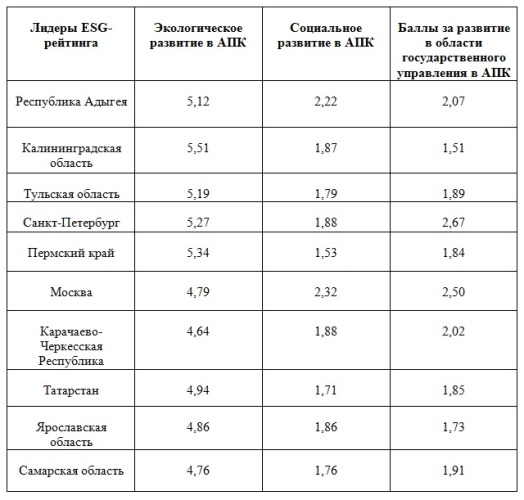 | Лидеры ESG-рейтинга | Экологическое развитие в АПК | Социальное развитие в АПК | Баллы за развитие в области государственного управления в АПК |
|---|---|---|---|
| Республика Адыгея | 5,12 | 2,22 | 2,07 |
| Калининградская область | 5,51 | 1,87 | 1,51 |
| Тульская область | 5,19 | 1,79 | 1,89 |
| Санкт-Петербург | 5,27 | 1,88 | 2,67 |
| Пермский край | 5,34 | 1,53 | 1,84 |
| Москва | 4,79 | 2,32 | 2,50 |
| Карачаево-Черкесская Республика | 4,64 | 1,88 | 2,02 |
| Татарстан | 4,94 | 1,71 | 1,85 |
| Ярославская область | 4,86 | 1,86 | 1,73 |
| Самарская область | 4,76 | 1,76 | 1,91 |